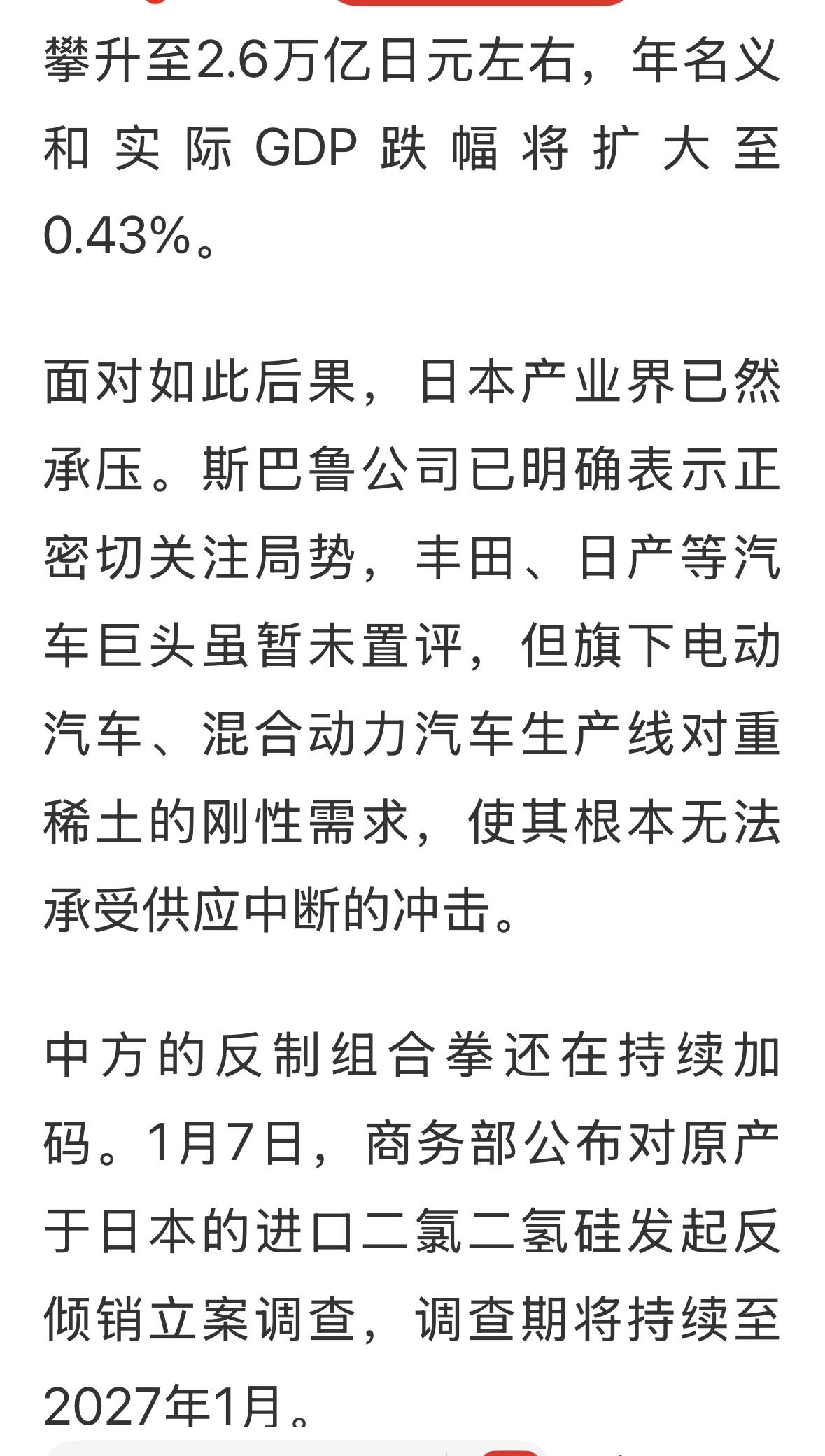 攀升至2.6万亿日元左右，年名义和实际GDP跌幅将扩大至0.43%。

面对如此后果，日本产业界已然承压。斯巴鲁公司已明确表示正密切关注局势，丰田、日产等汽车巨头虽暂未置评，但旗下电动汽车、混合动力汽车生产线对重稀土的刚性需求，使其根本无法承受供应中断的冲击。

中方的反制组合拳还在持续加码。1月7日，商务部公布对原产于日本的进口二氯二氢硅发起反倾销立案调查，调查期将持续至2027年1月。